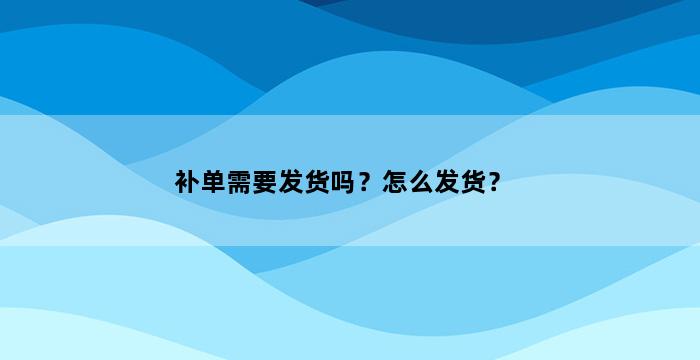 补单需要发货吗？怎么发货？